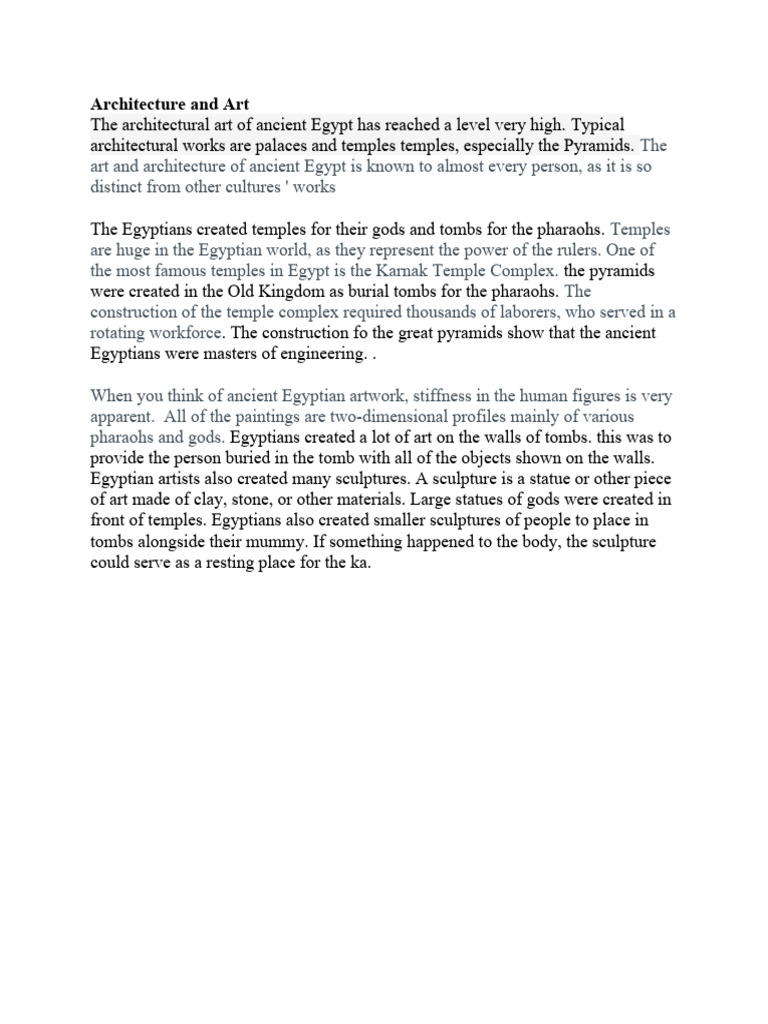 Architecture and Art

The architectural art of ancient Egypt has reached a level very high. Typical architectural works are palaces and temples temples, especially the Pyramids. The art and architecture of ancient Egypt is known to almost every person, as it is so distinct from other cultures ' works

The Egyptians created temples for their gods and tombs for the pharaohs. Temples are huge in the Egyptian world, as they represent the power of the rulers. One of the most famous temples in Egypt is the Karnak Temple Complex. the pyramids were created in the Old Kingdom as burial tombs for the pharaohs. The construction of the temple complex required thousands of laborers, who served in a rotating workforce. The construction fo the great pyramids show that the ancient Egyptians were masters of engineering. .

When you think of ancient Egyptian artwork, stiffness in the human figures is very apparent. All of the paintings are two-dimensional profiles mainly of various pharaohs and gods. Egyptians created a lot of art on the walls of tombs. this was to provide the person buried in the tomb with all of the objects shown on the walls. Egyptian artists also created many sculptures. A sculpture is a statue or other piece of art made of clay, stone, or other materials. Large statues of gods were created in front of temples. Egyptians also created smaller sculptures of people to place in tombs alongside their mummy. If something happened to the body, the sculpture could serve as a resting place for the ka.